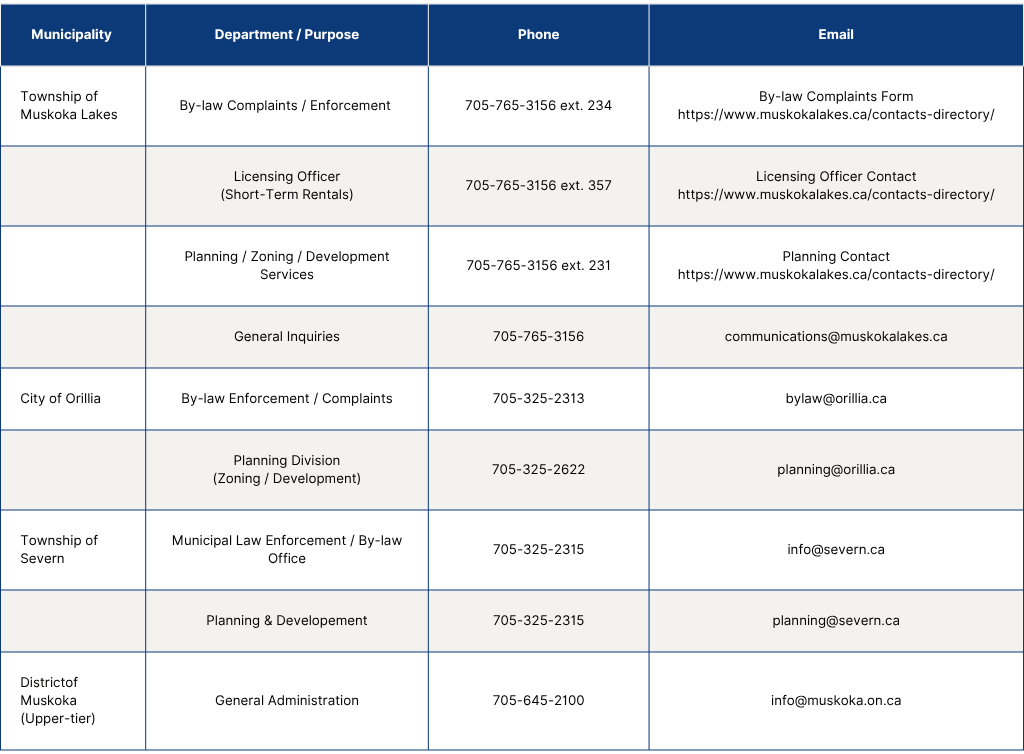 | Municipality | Department / Purpose | Phone | Email |
|---|---|---|---|
| Township of Muskoka Lakes | By-law Complaints / Enforcement | 705-765-3156 ext. 234 | By-law Complaints Form https://www.muskokalakes.ca/contacts-directory/ |
| | Licensing Officer (Short-Term Rentals) | 705-765-3156 ext. 357 | Licensing Officer Contact https://www.muskokalakes.ca/contacts-directory/ |
| | Planning / Zoning / Development Services | 705-765-3156 ext. 231 | Planning Contact https://www.muskokalakes.ca/contacts-directory/ |
| | General Inquiries | 705-765-3156 | communications@muskokalakes.ca |
| City of Orillia | By-law Enforcement / Complaints | 705-325-2313 | bylaw@orillia.ca |
| | Planning Division (Zoning / Development) | 705-325-2622 | planning@orillia.ca |
| Township of Severn | Municipal Law Enforcement / By-law Office | 705-325-2315 | info@severn.ca |
| | Planning & Developement | 705-325-2315 | planning@severn.ca |
| Districtof Muskoka (Upper-tier) | General Administration | 705-645-2100 | info@muskoka.on.ca |